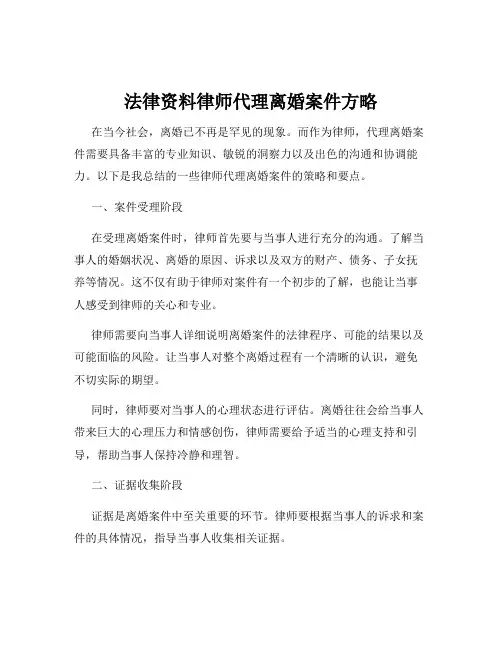 法律资料律师代理离婚案件方略

在当今社会，离婚已不再是罕见的现象。而作为律师，代理离婚案件需要具备丰富的专业知识、敏锐的洞察力以及出色的沟通和协调能力。以下是我总结的一些律师代理离婚案件的策略和要点。

一、案件受理阶段

在受理离婚案件时，律师首先要与当事人进行充分的沟通。了解当事人的婚姻状况、离婚的原因、诉求以及双方的财产、债务、子女抚养等情况。这不仅有助于律师对案件有一个初步的了解，也能让当事人感受到律师的关心和专业。

律师需要向当事人详细说明离婚案件的法律程序、可能的结果以及可能面临的风险。让当事人对整个离婚过程有一个清晰的认识，避免不切实际的期望。

同时，律师要对当事人的心理状态进行评估。离婚往往会给当事人带来巨大的心理压力和情感创伤，律师需要给予适当的心理支持和引导，帮助当事人保持冷静和理智。

二、证据收集阶段

证据是离婚案件中至关重要的环节。律师要根据当事人的诉求和案件的具体情况，指导当事人收集相关证据。